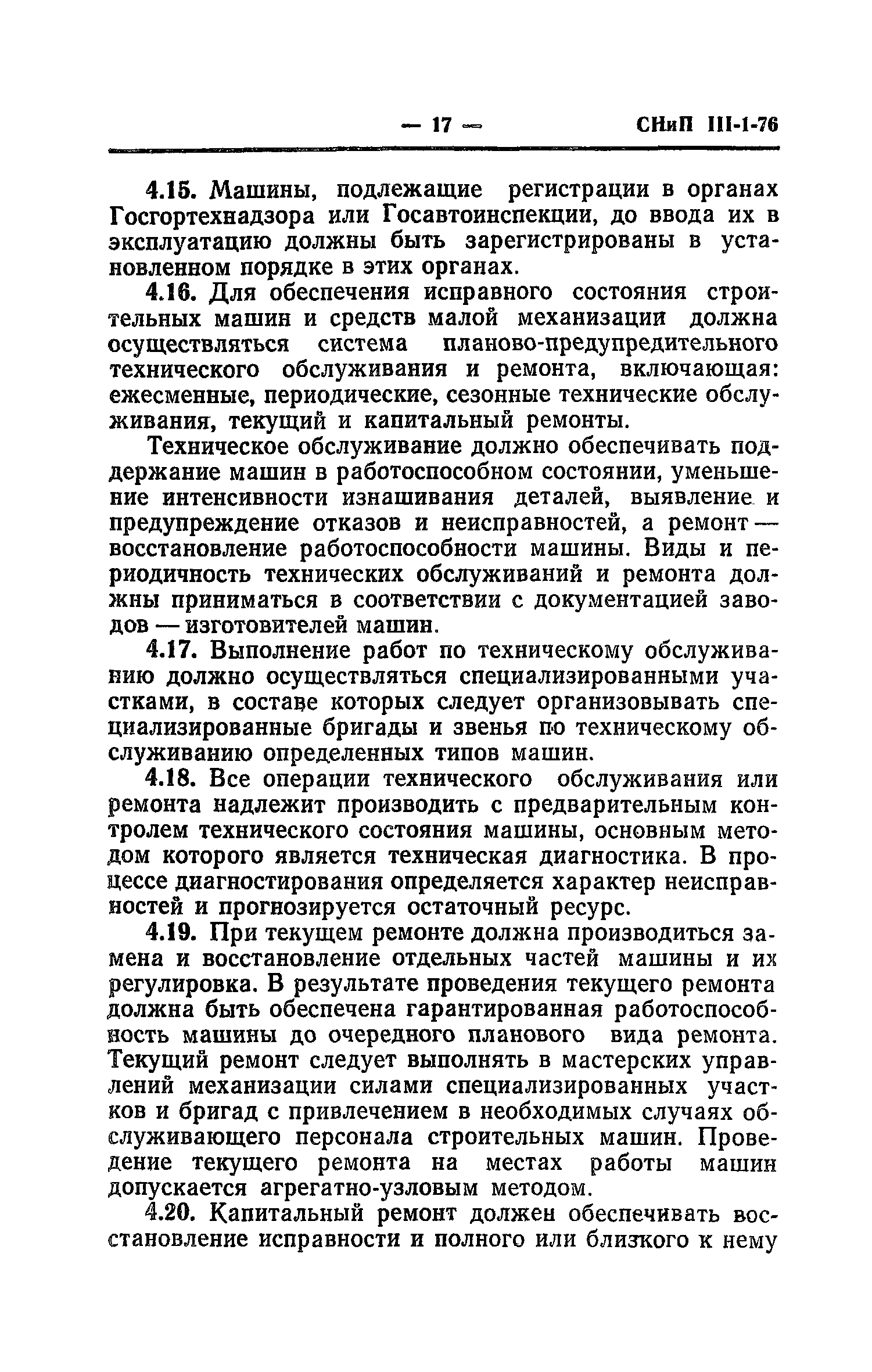 — 17 — СНиП III-1-76

4.15. Машины, подлежащие регистрации в органах Госгортехнадзора или Госавтоинспекции, до ввода их в эксплуатацию должны быть зарегистрированы в установленном порядке в этих органах.

4.16. Для обеспечения исправного состояния строительных машин и средств малой механизации должна осуществляться система планово-предупредительного технического обслуживания и ремонта, включающая: ежесменные, периодические, сезонные технические обслуживания, текущий и капитальный ремонты.

Техническое обслуживание должно обеспечивать поддержание машин в работоспособном состоянии, уменьшение интенсивности изнашивания деталей, выявление и предупреждение отказов и неисправностей, а ремонт — восстановление работоспособности машины. Виды и периодичность технических обслуживаний и ремонта должны приниматься в соответствии с документацией заводов — изготовителей машин.

4.17. Выполнение работ по техническому обслуживанию должно осуществляться специализированными участками, в составе которых следует организовывать специализированные бригады и звенья по техническому обслуживанию определенных типов машин.

4.18. Все операции технического обслуживания или ремонта надлежит производить с предварительным контролем технического состояния машины, основным методом которого является техническая диагностика. В процессе диагностирования определяется характер неисправностей и прогнозируется остаточный ресурс.

4.19. При текущем ремонте должна производиться замена и восстановление отдельных частей машины и их регулировка. В результате проведения текущего ремонта должна быть обеспечена гарантированная работоспособность машины до очередного планового вида ремонта. Текущий ремонт следует выполнять в мастерских управлений механизации силами специализированных участков и бригад с привлечением в необходимых случаях обслуживающего персонала строительных машин. Проведение текущего ремонта на местах работы машин допускается агрегатно-узловым методом.

4.20. Капитальный ремонт должен обеспечивать восстановление исправности и полного или близкого к нему